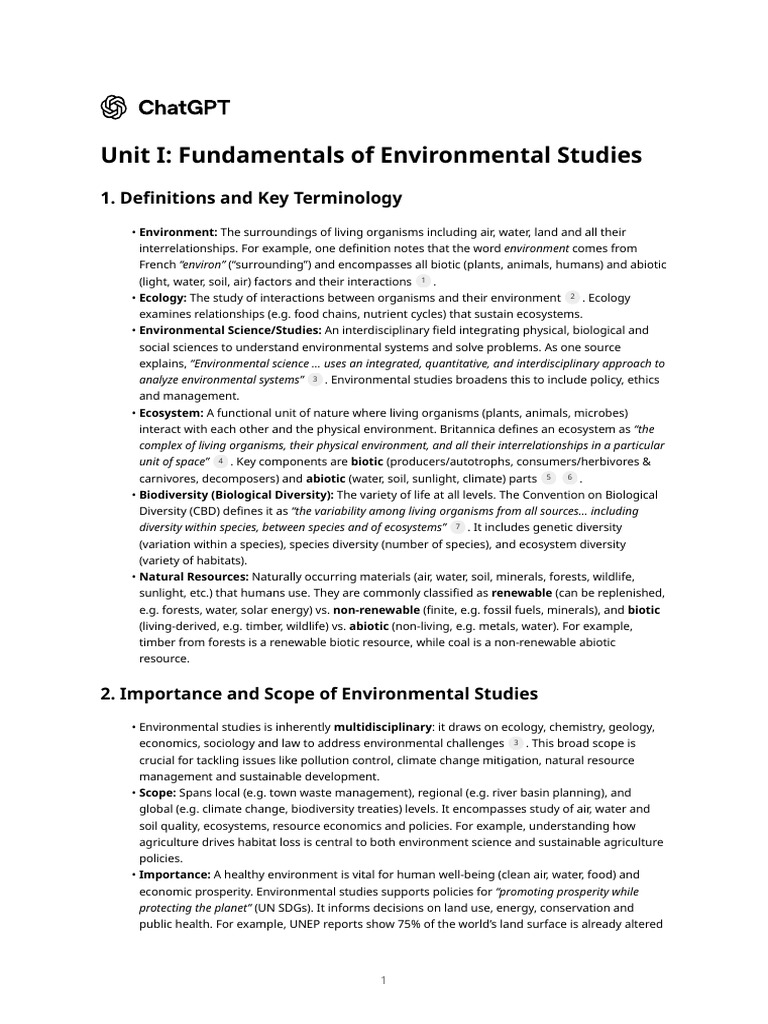 ChatGPT

Unit I: Fundamentals of Environmental Studies

1. Definitions and Key Terminology

• Environment: The surroundings of living organisms including air, water, land and all their interrelationships. For example, one definition notes that the word environment comes from French "environ" ("surrounding") and encompasses all biotic (plants, animals, humans) and abiotic (light, water, soil, air) factors and their interactions 1 .
• Ecology: The study of interactions between organisms and their environment 2 . Ecology examines relationships (e.g. food chains, nutrient cycles) that sustain ecosystems.
• Environmental Science/Studies: An interdisciplinary field integrating physical, biological and social sciences to understand environmental systems and solve problems. As one source explains, "Environmental science … uses an integrated, quantitative, and interdisciplinary approach to analyze environmental systems" 3 . Environmental studies broadens this to include policy, ethics and management.
• Ecosystem: A functional unit of nature where living organisms (plants, animals, microbes) interact with each other and the physical environment. Britannica defines an ecosystem as "the complex of living organisms, their physical environment, and all their interrelationships in a particular unit of space" 4 . Key components are biotic (producers/autotrophs, consumers/herbivores & carnivores, decomposers) and abiotic (water, soil, sunlight, climate) parts 5 6 .
• Biodiversity (Biological Diversity): The variety of life at all levels. The Convention on Biological Diversity (CBD) defines it as "the variability among living organisms from all sources… including diversity within species, between species and of ecosystems" 7 . It includes genetic diversity (variation within a species), species diversity (number of species), and ecosystem diversity (variety of habitats).
• Natural Resources: Naturally occurring materials (air, water, soil, minerals, forests, wildlife, sunlight, etc.) that humans use. They are commonly classified as renewable (can be replenished, e.g. forests, water, solar energy) vs. non-renewable (finite, e.g. fossil fuels, minerals), and biotic (living-derived, e.g. timber, wildlife) vs. abiotic (non-living, e.g. metals, water). For example, timber from forests is a renewable biotic resource, while coal is a non-renewable abiotic resource.

2. Importance and Scope of Environmental Studies

• Environmental studies is inherently multidisciplinary: it draws on ecology, chemistry, geology, economics, sociology and law to address environmental challenges 3 . This broad scope is crucial for tackling issues like pollution control, climate change mitigation, natural resource management and sustainable development.
• Scope: Spans local (e.g. town waste management), regional (e.g. river basin planning), and global (e.g. climate change, biodiversity treaties) levels. It encompasses study of air, water and soil quality, ecosystems, resource economics and policies. For example, understanding how agriculture drives habitat loss is central to both environment science and sustainable agriculture policies.
• Importance: A healthy environment is vital for human well-being (clean air, water, food) and economic prosperity. Environmental studies supports policies for "promoting prosperity while protecting the planet" (UN SDGs). It informs decisions on land use, energy, conservation and public health. For example, UNEP reports show 75% of the world's land surface is already altered

1